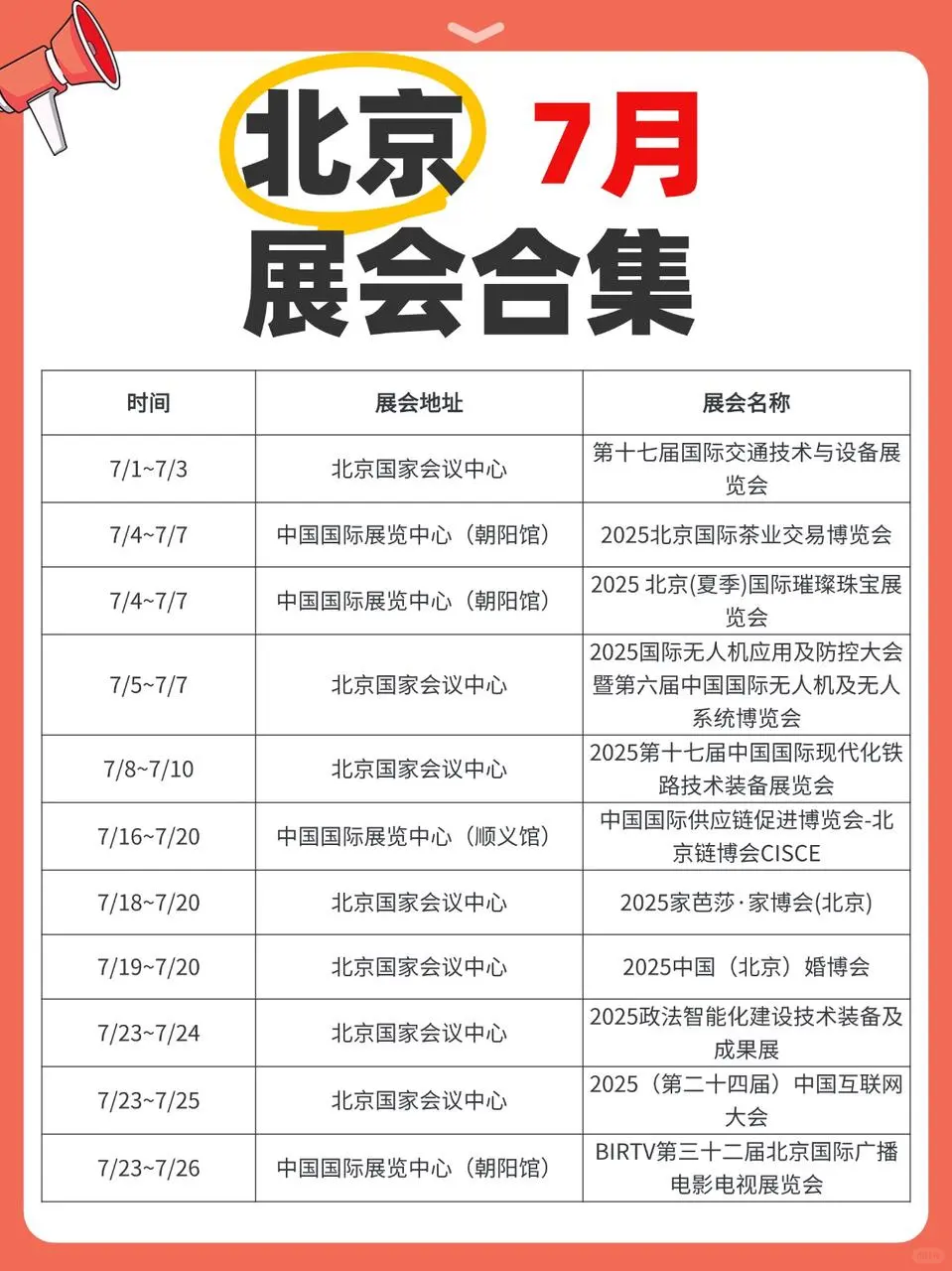 北京 7月
展会合集

| 时间 | 展会地址 | 展会名称 |
|---|---|---|
| 7/1~7/3 | 北京国家会议中心 | 第十七届国际交通技术与设备展览会 |
| 7/4~7/7 | 中国国际展览中心（朝阳馆） | 2025北京国际茶业交易博览会 |
| 7/4~7/7 | 中国国际展览中心（朝阳馆） | 2025 北京(夏季)国际璀璨珠宝展览会 |
| 7/5~7/7 | 北京国家会议中心 | 2025国际无人机应用及防控大会暨第六届中国国际无人机及无人系统博览会 |
| 7/8~7/10 | 北京国家会议中心 | 2025第十七届中国国际现代化铁路技术装备展览会 |
| 7/16~7/20 | 中国国际展览中心（顺义馆） | 中国国际供应链促进博览会-北京链博会CISCE |
| 7/18~7/20 | 北京国家会议中心 | 2025家芭莎·家博会(北京) |
| 7/19~7/20 | 北京国家会议中心 | 2025中国（北京）婚博会 |
| 7/23~7/24 | 北京国家会议中心 | 2025政法智能化建设技术装备及成果展 |
| 7/23~7/25 | 北京国家会议中心 | 2025（第二十四届）中国互联网大会 |
| 7/23~7/26 | 中国国际展览中心（朝阳馆） | BIRTV第三十二届北京国际广播电影电视展览会 |